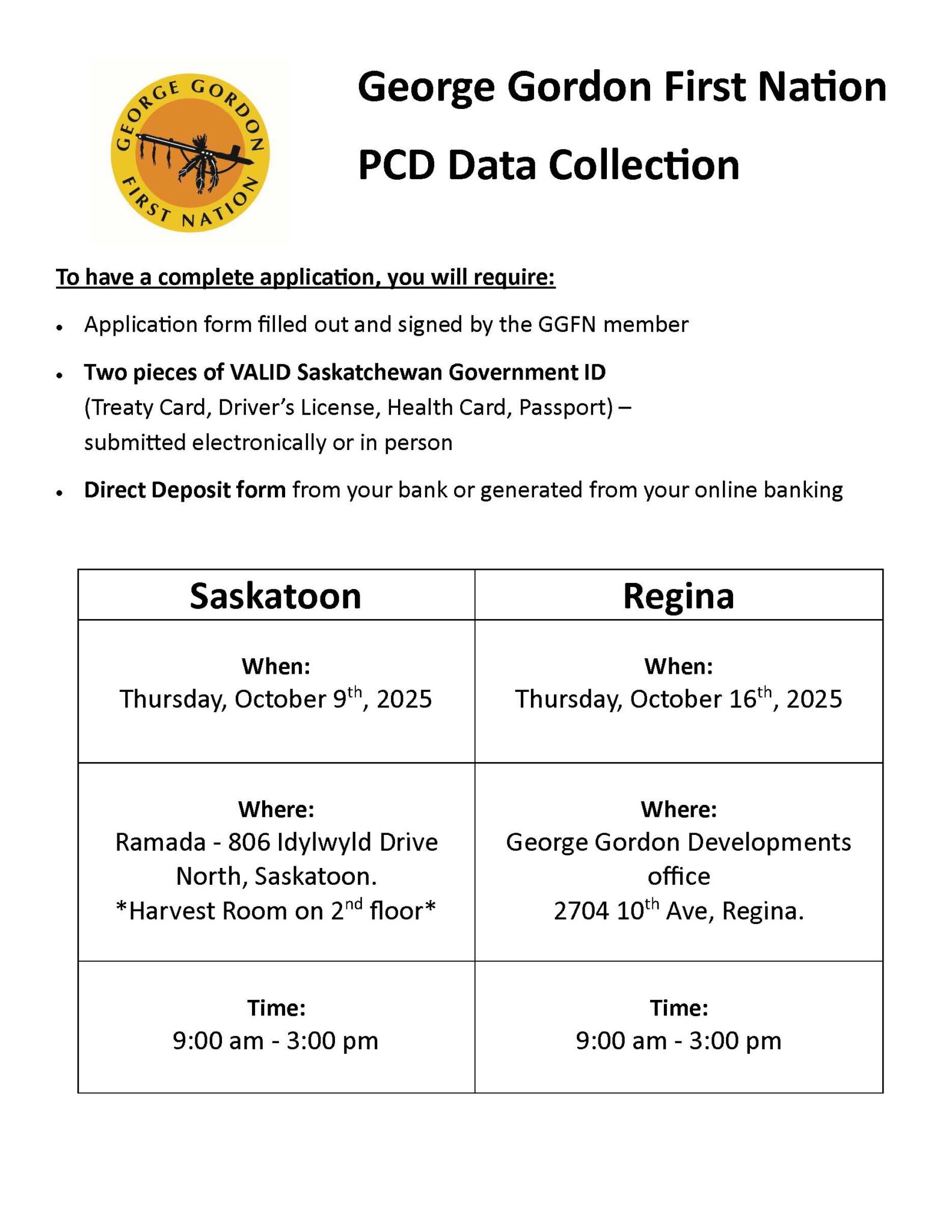 GEORGE GORDON FIRST NATION

George Gordon First Nation

PCD Data Collection

To have a complete application, you will require:

• Application form filled out and signed by the GGFN member

• Two pieces of VALID Saskatchewan Government ID (Treaty Card, Driver's License, Health Card, Passport) – submitted electronically or in person

• Direct Deposit form from your bank or generated from your online banking

| Saskatoon | Regina |
|---|---|
| When: Thursday, October 9th, 2025 | When: Thursday, October 16th, 2025 |
| Where: Ramada - 806 Idylwyld Drive North, Saskatoon. *Harvest Room on 2nd floor* | Where: George Gordon Developments office 2704 10th Ave, Regina. |
| Time: 9:00 am - 3:00 pm | Time: 9:00 am - 3:00 pm |